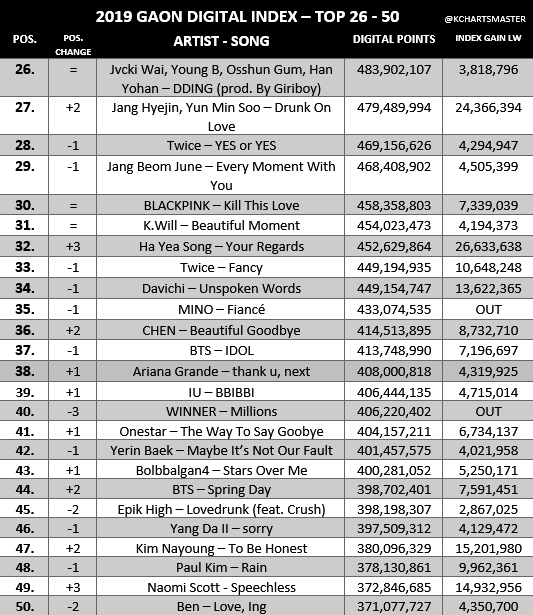 2019 GAON DIGITAL INDEX – TOP 26 - 50

@KCHARTSMASTER

| POS. | POS. CHANGE | ARTIST - SONG | DIGITAL POINTS | INDEX GAIN LW |
|---|---|---|---|---|
| 26. | = | Jvcki Wai, Young B, Osshun Gum, Han Yohan – DDING (prod. By Giriboy) | 483,902,107 | 3,818,796 |
| 27. | +2 | Jang Hyejin, Yun Min Soo – Drunk On Love | 479,489,994 | 24,366,394 |
| 28. | -1 | Twice – YES or YES | 469,156,626 | 4,294,947 |
| 29. | -1 | Jang Beom June – Every Moment With You | 468,408,902 | 4,505,399 |
| 30. | = | BLACKPINK – Kill This Love | 458,358,803 | 7,339,039 |
| 31. | = | K.Will – Beautiful Moment | 454,023,473 | 4,194,373 |
| 32. | +3 | Ha Yea Song – Your Regards | 452,629,864 | 26,633,638 |
| 33. | -1 | Twice – Fancy | 449,194,935 | 10,648,248 |
| 34. | -1 | Davichi – Unspoken Words | 449,154,747 | 13,622,365 |
| 35. | -1 | MINO – Fiancé | 433,074,535 | OUT |
| 36. | +2 | CHEN – Beautiful Goodbye | 414,513,895 | 8,732,710 |
| 37. | -1 | BTS – IDOL | 413,748,990 | 7,196,697 |
| 38. | +1 | Ariana Grande – thank u, next | 408,000,818 | 4,319,925 |
| 39. | +1 | IU – BBIBBI | 406,444,135 | 4,715,014 |
| 40. | -3 | WINNER – Millions | 406,220,402 | OUT |
| 41. | +1 | Onestar – The Way To Say Goobye | 404,157,211 | 6,734,137 |
| 42. | -1 | Yerin Baek – Maybe It's Not Our Fault | 401,457,575 | 4,021,958 |
| 43. | +1 | Bolbbalgan4 – Stars Over Me | 400,281,052 | 5,250,171 |
| 44. | +2 | BTS – Spring Day | 398,702,401 | 7,591,451 |
| 45. | -2 | Epik High – Lovedrunk (feat. Crush) | 398,198,307 | 2,867,025 |
| 46. | -1 | Yang Da Il – sorry | 397,509,312 | 4,129,472 |
| 47. | +2 | Kim Nayoung – To Be Honest | 380,096,329 | 15,201,980 |
| 48. | -1 | Paul Kim – Rain | 378,130,861 | 9,962,361 |
| 49. | +3 | Naomi Scott - Speechless | 372,846,685 | 14,932,956 |
| 50. | -2 | Ben – Love, Ing | 371,077,727 | 4,350,700 |